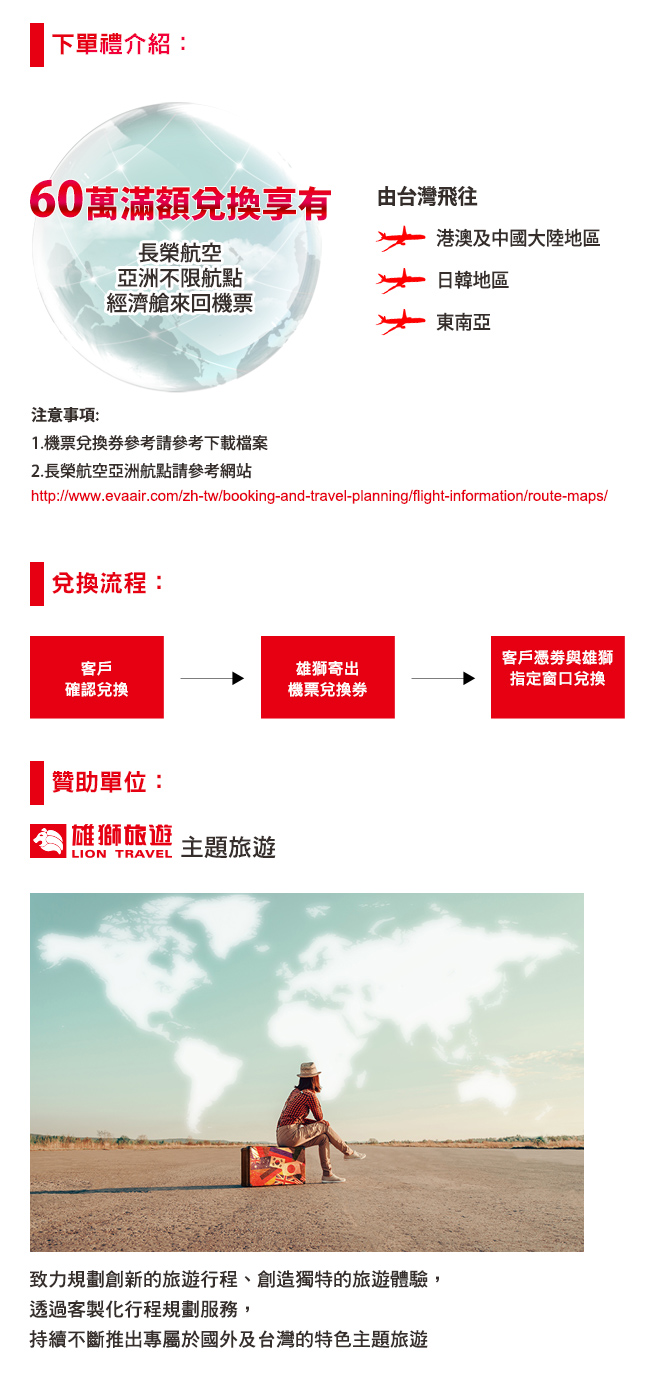 下單禮介紹：

60萬滿額兌換享有

長榮航空
亞洲不限航點
經濟艙來回機票

由台灣飛往

港澳及中國大陸地區

日韓地區

東南亞

注意事項:
1.機票兌換券參考請參考下載檔案
2.長榮航空亞洲航點請參考網站
http://www.evaair.com/zh-tw/booking-and-travel-planning/flight-information/route-maps/

兌換流程：

客戶
確認兌換

雄獅寄出
機票兌換券

客戶憑券與雄獅
指定窗口兌換

贊助單位：

雄獅旅遊
LION TRAVEL 主題旅遊

致力規劃創新的旅遊行程、創造獨特的旅遊體驗，
透過客製化行程規劃服務，
持續不斷推出專屬於國外及台灣的特色主題旅遊